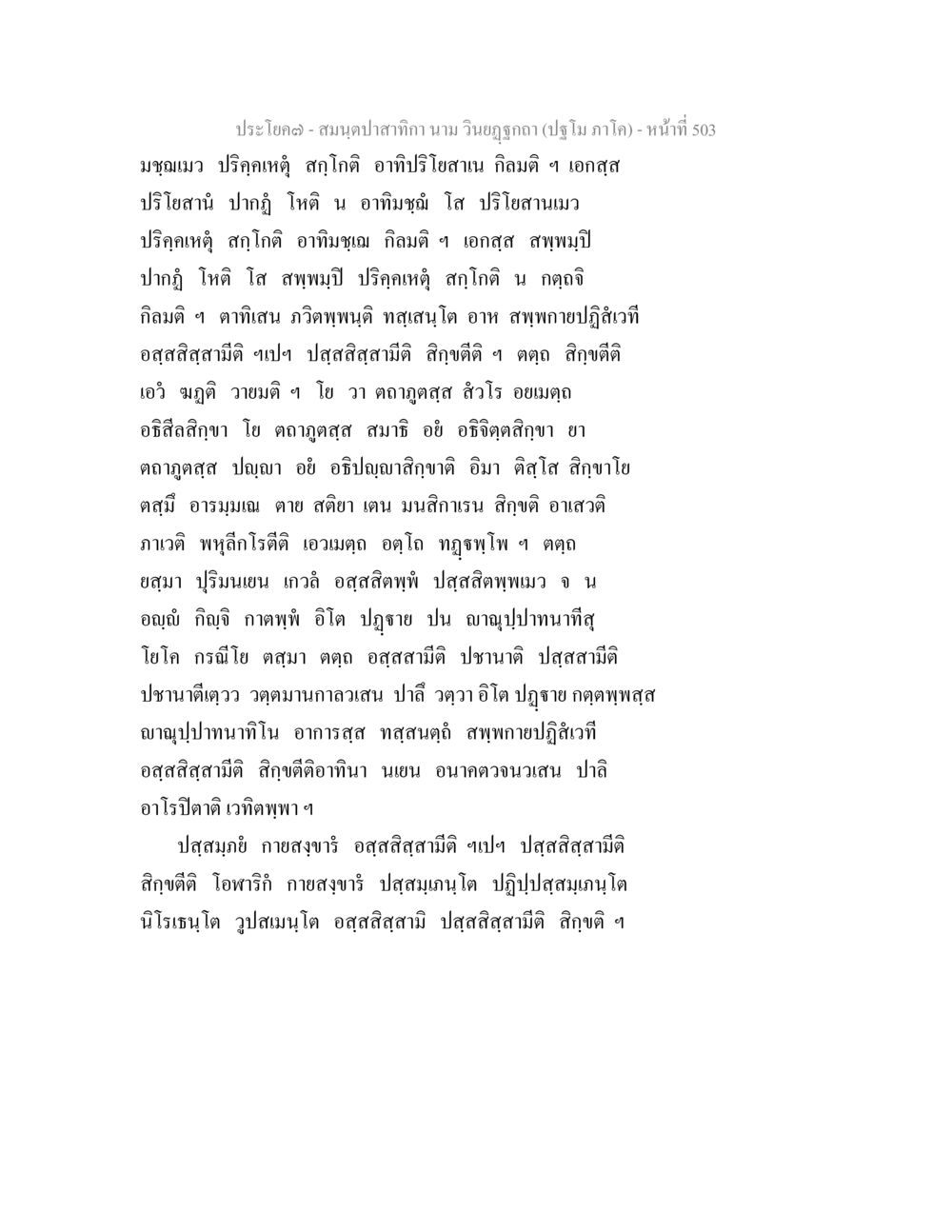 ประโยค๗ - สมนฺตปาสาทิกา นาม วินยฏฺฐกถา (ปฐโม ภาโค) - หน้าที่ 503

มชฺฌเมว ปริคฺคเหตุํ สกฺโกติ อาทิปริโยสาเน กิลมติ ฯ เอกสฺส ปริโยสานํ ปากฏํ โหติ น อาทิมชฺฌํ โส ปริโยสานเมว ปริคฺคเหตุํ สกฺโกติ อาทิมชฺเฌ กิลมติ ฯ เอกสฺส สพฺพมฺปิ ปากฏํ โหติ โส สพฺพมฺปิ ปริคฺคเหตุํ สกฺโกติ น กตฺถจิ กิลมติ ฯ ตาทิเสน ภวิตพฺพนฺติ ทสฺเสนฺโต อาห สพฺพกายปฏิสํเวที อสฺสสิสฺสามีติ ฯเปฯ ปสฺสสิสฺสามีติ สิกฺขตีติ ฯ ตตฺถ สิกฺขตีติ เอวํ ฆฏติ วายมติ ฯ โย วา ตถาภูตสฺส สํวโร อยเมตฺถ อธิสีลสิกฺขา โย ตถาภูตสฺส สมาธิ อยํ อธิจิตฺตสิกฺขา ยา ตถาภูตสฺส ปญฺญา อยํ อธิปญฺญาสิกฺขาติ อิมา ติสฺโส สิกฺขาโย ตสฺมึ อารมฺมเณ ตาย สติยา เตน มนสิกาเรน สิกฺขติ อาเสวติ ภาเวติ พหุลีกโรตีติ เอวเมตฺถ อตฺโถ ทฏฺฐพฺโพ ฯ ตตฺถ ยสฺมา ปุริมนเยน เกวลํ อสฺสสิตพฺพํ ปสฺสสิตพฺพเมว จ น อญฺญํ กิญฺจิ กาตพฺพํ อิโต ปฏฺฐาย ปน ญาณุปฺปาทนาทีสุ โยโค กรณีโย ตสฺมา ตตฺถ อสฺสสามีติ ปชานาติ ปสฺสสามีติ ปชานาตีเตฺวว วตฺตมานกาลวเสน ปาลึ วตฺวา อิโต ปฏฺฐาย กตฺตพฺพสฺส ญาณุปฺปาทนาทิโน อาการสฺส ทสฺสนตฺถํ สพฺพกายปฏิสํเวที อสฺสสิสฺสามีติ สิกฺขตีติอาทินา นเยน อนาคตวจนวเสน ปาลิ อาโรปิตาติ เวทิตพฺพา ฯ

ปสฺสมฺภยํ กายสงฺขารํ อสฺสสิสฺสามีติ ฯเปฯ ปสฺสสิสฺสามีติ สิกฺขตีติ โอฬาริกํ กายสงฺขารํ ปสฺสมฺเภนฺโต ปฏิปฺปสฺสมฺเภนฺโต นิโรเธนฺโต วูปสเมนฺโต อสฺสสิสฺสามิ ปสฺสสิสฺสามีติ สิกฺขติ ฯ